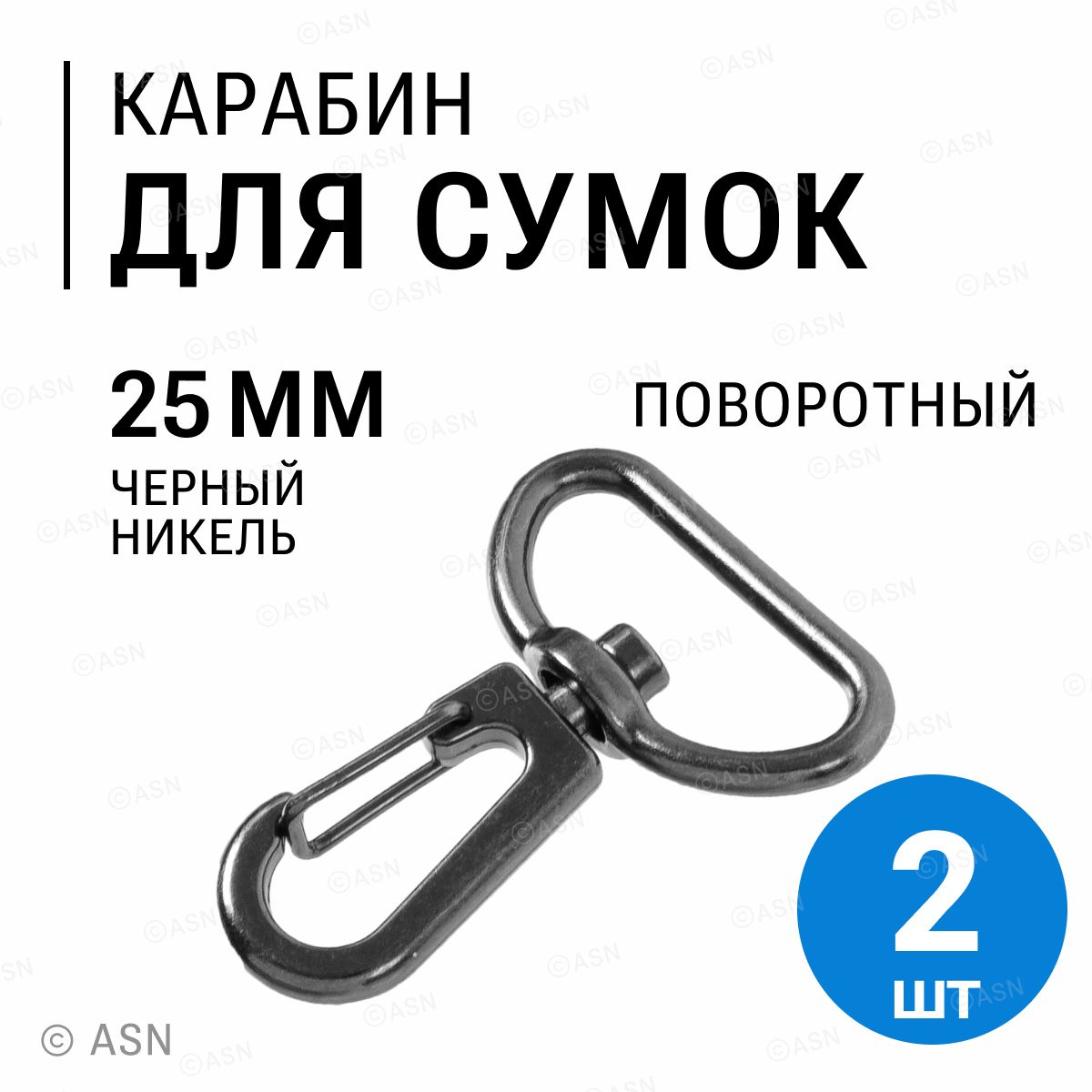 КАРАБИН
ДЛЯ СУМОК

25 ММ
ЧЕРНЫЙ НИКЕЛЬ

ПОВОРОТНЫЙ

2
ШТ

© ASN